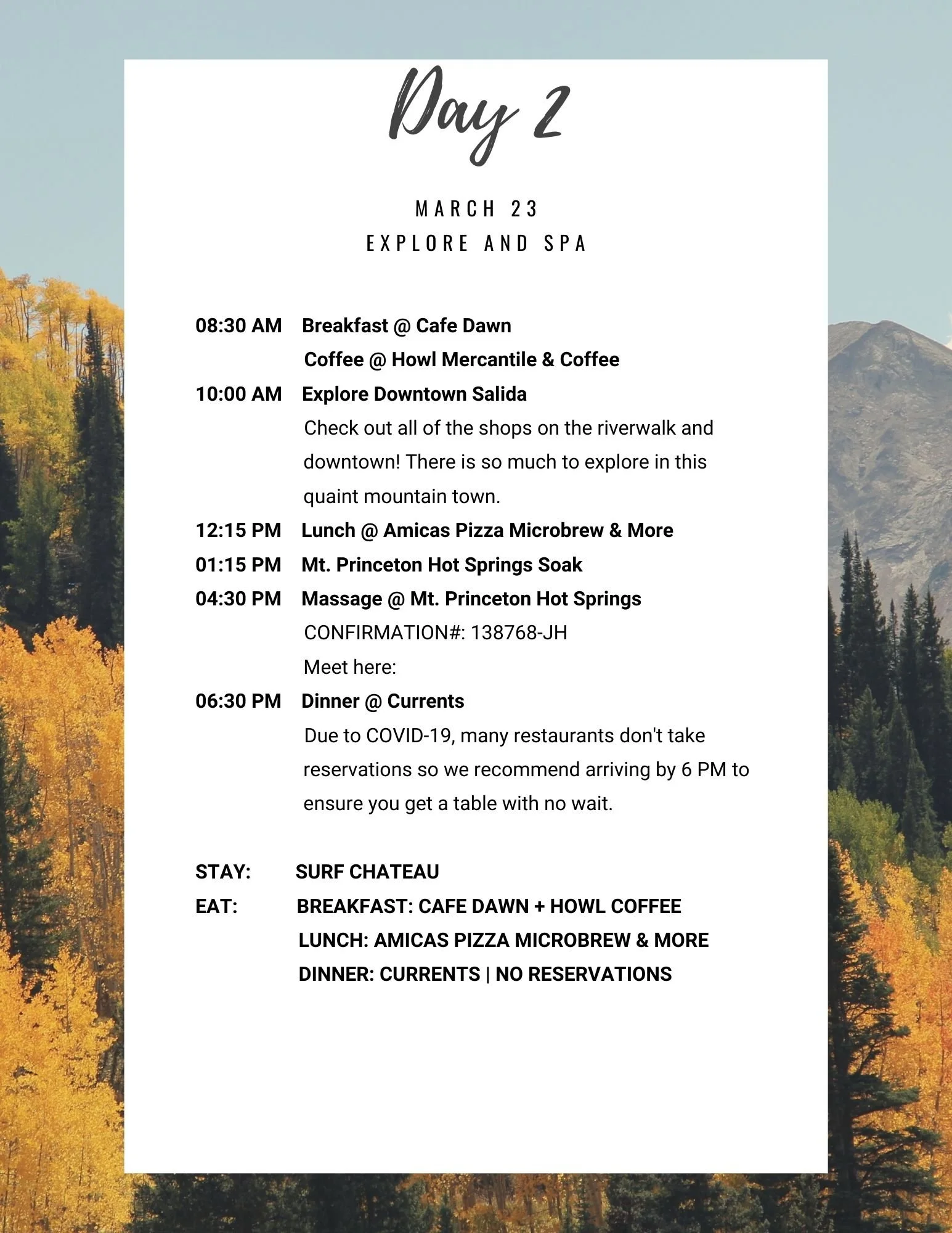 Day 2

MARCH 23
EXPLORE AND SPA

08:30 AM Breakfast @ Cafe Dawn
Coffee @ Howl Mercantile & Coffee
10:00 AM Explore Downtown Salida
Check out all of the shops on the riverwalk and downtown! There is so much to explore in this quaint mountain town.
12:15 PM Lunch @ Amicas Pizza Microbrew & More
01:15 PM Mt. Princeton Hot Springs Soak
04:30 PM Massage @ Mt. Princeton Hot Springs
CONFIRMATION#: 138768-JH
Meet here:
06:30 PM Dinner @ Currents
Due to COVID-19, many restaurants don't take reservations so we recommend arriving by 6 PM to ensure you get a table with no wait.

STAY: SURF CHATEAU
EAT: BREAKFAST: CAFE DAWN + HOWL COFFEE
LUNCH: AMICAS PIZZA MICROBREW & MORE
DINNER: CURRENTS | NO RESERVATIONS